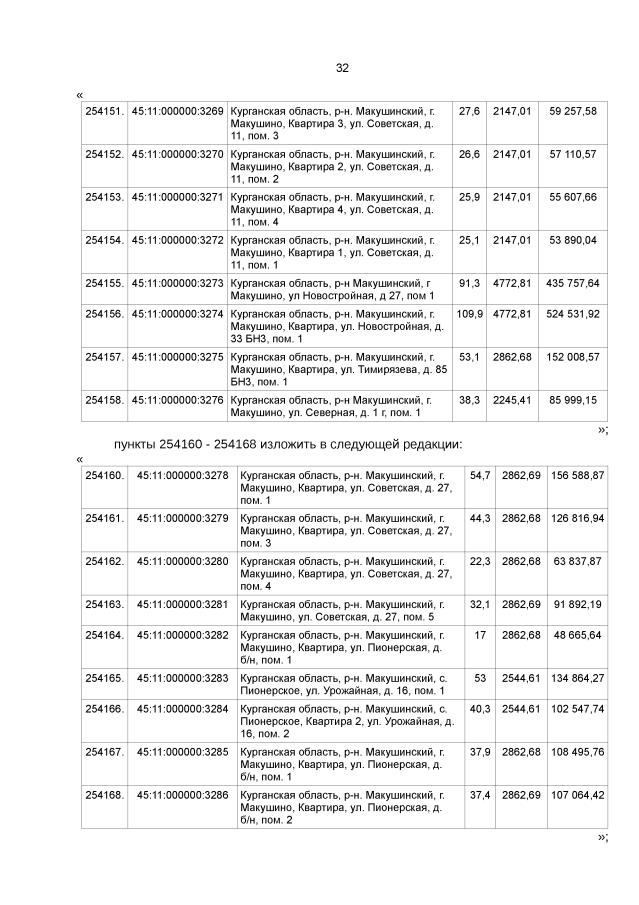 32

«

| 254151. | 45:11:000000:3269 | Курганская область, р-н. Макушинский, г. Макушино, Квартира 3, ул. Советская, д. 11, пом. 3 | 27,6 | 2147,01 | 59 257,58 |
|---|---|---|---|---|---|
| 254152. | 45:11:000000:3270 | Курганская область, р-н. Макушинский, г. Макушино, Квартира 2, ул. Советская, д. 11, пом. 2 | 26,6 | 2147,01 | 57 110,57 |
| 254153. | 45:11:000000:3271 | Курганская область, р-н. Макушинский, г. Макушино, Квартира 4, ул. Советская, д. 11, пом. 4 | 25,9 | 2147,01 | 55 607,66 |
| 254154. | 45:11:000000:3272 | Курганская область, р-н. Макушинский, г. Макушино, Квартира 1, ул. Советская, д. 11, пом. 1 | 25,1 | 2147,01 | 53 890,04 |
| 254155. | 45:11:000000:3273 | Курганская область, р-н Макушинский, г Макушино, ул Новостройная, д 27, пом 1 | 91,3 | 4772,81 | 435 757,64 |
| 254156. | 45:11:000000:3274 | Курганская область, р-н. Макушинский, г. Макушино, Квартира, ул. Новостройная, д. 33 БНЗ, пом. 1 | 109,9 | 4772,81 | 524 531,92 |
| 254157. | 45:11:000000:3275 | Курганская область, р-н. Макушинский, г. Макушино, Квартира, ул. Тимирязева, д. 85 БНЗ, пом. 1 | 53,1 | 2862,68 | 152 008,57 |
| 254158. | 45:11:000000:3276 | Курганская область, р-н Макушинский, г. Макушино, ул. Северная, д. 1 г, пом. 1 | 38,3 | 2245,41 | 85 999,15 |

»;

пункты 254160 - 254168 изложить в следующей редакции:

«

| 254160. | 45:11:000000:3278 | Курганская область, р-н. Макушинский, г. Макушино, Квартира, ул. Советская, д. 27, пом. 1 | 54,7 | 2862,69 | 156 588,87 |
|---|---|---|---|---|---|
| 254161. | 45:11:000000:3279 | Курганская область, р-н. Макушинский, г. Макушино, Квартира, ул. Советская, д. 27, пом. 3 | 44,3 | 2862,68 | 126 816,94 |
| 254162. | 45:11:000000:3280 | Курганская область, р-н. Макушинский, г. Макушино, Квартира, ул. Советская, д. 27, пом. 4 | 22,3 | 2862,68 | 63 837,87 |
| 254163. | 45:11:000000:3281 | Курганская область, р-н. Макушинский, г. Макушино, ул. Советская, д. 27, пом. 5 | 32,1 | 2862,69 | 91 892,19 |
| 254164. | 45:11:000000:3282 | Курганская область, р-н. Макушинский, г. Макушино, Квартира, ул. Пионерская, д. б/н, пом. 1 | 17 | 2862,68 | 48 665,64 |
| 254165. | 45:11:000000:3283 | Курганская область, р-н. Макушинский, с. Пионерское, ул. Урожайная, д. 16, пом. 1 | 53 | 2544,61 | 134 864,27 |
| 254166. | 45:11:000000:3284 | Курганская область, р-н. Макушинский, с. Пионерское, Квартира 2, ул. Урожайная, д. 16, пом. 2 | 40,3 | 2544,61 | 102 547,74 |
| 254167. | 45:11:000000:3285 | Курганская область, р-н. Макушинский, г. Макушино, Квартира, ул. Пионерская, д. б/н, пом. 1 | 37,9 | 2862,68 | 108 495,76 |
| 254168. | 45:11:000000:3286 | Курганская область, р-н. Макушинский, г. Макушино, Квартира, ул. Пионерская, д. б/н, пом. 2 | 37,4 | 2862,69 | 107 064,42 |

»;